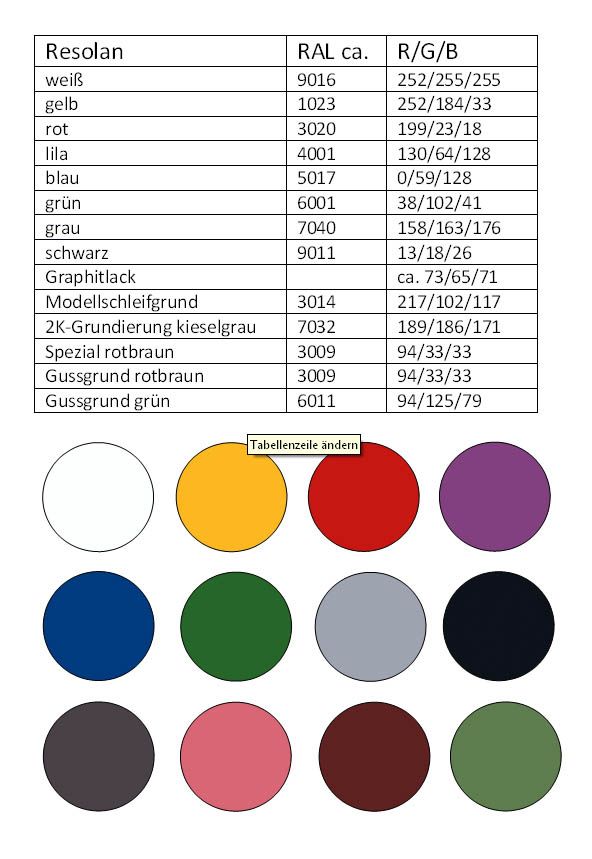 | Resolan | RAL ca. | R/G/B |
|---|---|---|
| weiß | 9016 | 252/255/255 |
| gelb | 1023 | 252/184/33 |
| rot | 3020 | 199/23/18 |
| lila | 4001 | 130/64/128 |
| blau | 5017 | 0/59/128 |
| grün | 6001 | 38/102/41 |
| grau | 7040 | 158/163/176 |
| schwarz | 9011 | 13/18/26 |
| Graphitlack | | ca. 73/65/71 |
| Modellschleifgrund | 3014 | 217/102/117 |
| 2K-Grundierung kieselgrau | 7032 | 189/186/171 |
| Spezial rotbraun | 3009 | 94/33/33 |
| Gussgrund rotbraun | 3009 | 94/33/33 |
| Gussgrund grün | 6011 | 94/125/79 |

Tabellenzeile ändern